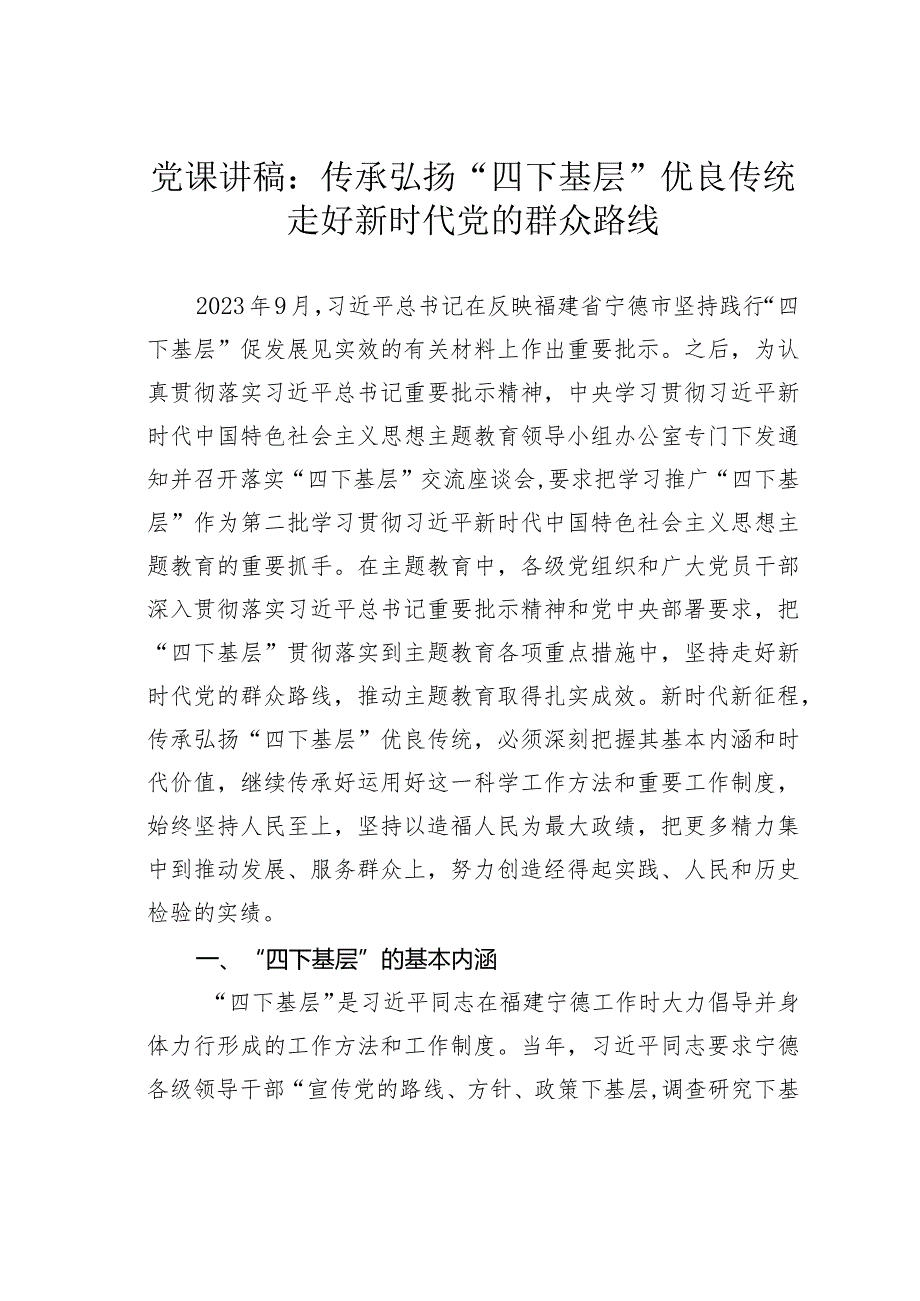 党课讲稿：传承弘扬“四下基层”优良传统走好新时代党的群众路线

2023年9月，习近平总书记在反映福建省宁德市坚持践行“四下基层”促发展见实效的有关材料上作出重要批示。之后，为认真贯彻落实习近平总书记重要批示精神，中央学习贯彻习近平新时代中国特色社会主义思想主题教育领导小组办公室专门下发通知并召开落实“四下基层”交流座谈会，要求把学习推广“四下基层”作为第二批学习贯彻习近平新时代中国特色社会主义思想主题教育的重要抓手。在主题教育中，各级党组织和广大党员干部深入贯彻落实习近平总书记重要批示精神和党中央部署要求，把“四下基层”贯彻落实到主题教育各项重点措施中，坚持走好新时代党的群众路线，推动主题教育取得扎实成效。新时代新征程，传承弘扬“四下基层”优良传统，必须深刻把握其基本内涵和时代价值，继续传承好运用好这一科学工作方法和重要工作制度，始终坚持人民至上，坚持以造福人民为最大政绩，把更多精力集中到推动发展、服务群众上，努力创造经得起实践、人民和历史检验的实绩。

一、“四下基层”的基本内涵

“四下基层”是习近平同志在福建宁德工作时大力倡导并身体力行形成的工作方法和工作制度。当年，习近平同志要求宁德各级领导干部“宣传党的路线、方针、政策下基层，调查研究下基